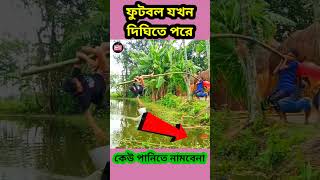 ফুটবল যখন দিঘিতে পরে

কেউ পানিতে নামবেনা